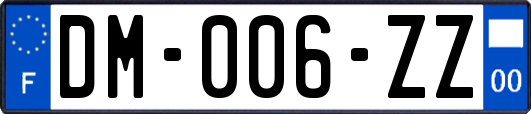 F

DM-006-ZZ

00